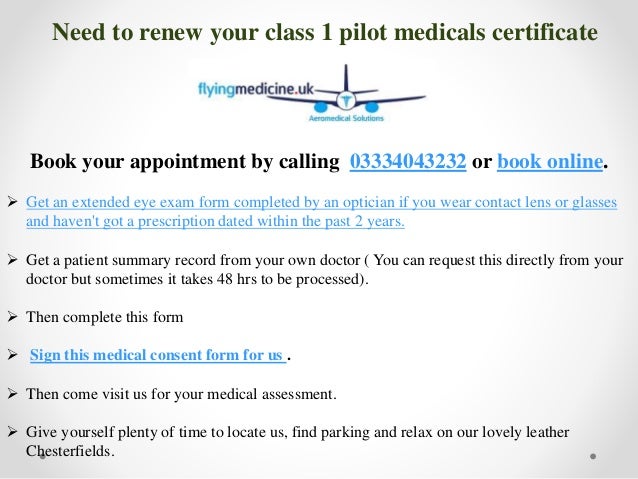 Need to renew your class 1 pilot medicals certificate

flyingmedicine.uk
Aeromedical Solutions

Book your appointment by calling 03334043232 or book online.

➢ Get an extended eye exam form completed by an optician if you wear contact lens or glasses and haven't got a prescription dated within the past 2 years.

➢ Get a patient summary record from your own doctor ( You can request this directly from your doctor but sometimes it takes 48 hrs to be processed).

➢ Then complete this form

➢ Sign this medical consent form for us .

➢ Then come visit us for your medical assessment.

➢ Give yourself plenty of time to locate us, find parking and relax on our lovely leather Chesterfields.